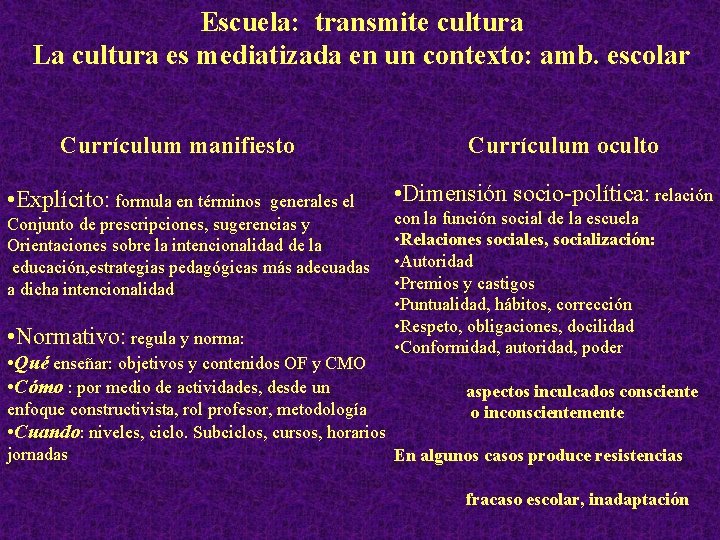 Escuela: transmite cultura
La cultura es mediatizada en un contexto: amb. escolar

Currículum manifiesto

• Explícito: formula en términos generales el Conjunto de prescripciones, sugerencias y Orientaciones sobre la intencionalidad de la educación,estrategias pedagógicas más adecuadas a dicha intencionalidad

• Normativo: regula y norma:
• Qué enseñar: objetivos y contenidos OF y CMO
• Cómo : por medio de actividades, desde un enfoque constructivista, rol profesor, metodología
• Cuando: niveles, ciclo. Subciclos, cursos, horarios jornadas

Currículum oculto

• Dimensión socio-política: relación con la función social de la escuela
• Relaciones sociales, socialización:
• Autoridad
• Premios y castigos
• Puntualidad, hábitos, corrección
• Respeto, obligaciones, docilidad
• Conformidad, autoridad, poder

aspectos inculcados consciente o inconscientemente

En algunos casos produce resistencias

fracaso escolar, inadaptación